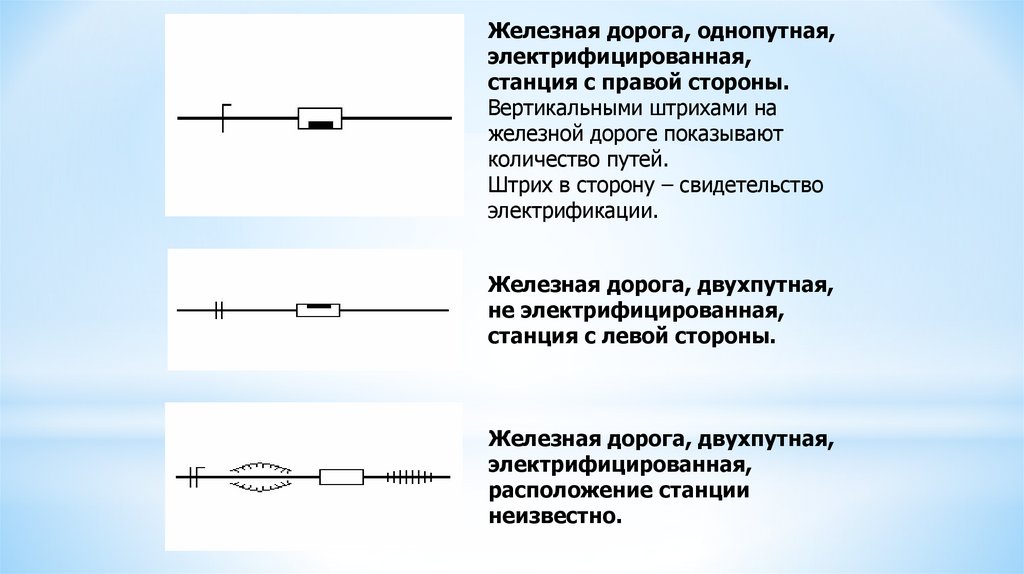 Железная дорога, однопутная, электрифицированная, станция с правой стороны.
Вертикальными штрихами на железной дороге показывают количество путей.
Штрих в сторону – свидетельство электрификации.

Железная дорога, двухпутная, не электрифицированная, станция с левой стороны.

Железная дорога, двухпутная, электрифицированная, расположение станции неизвестно.